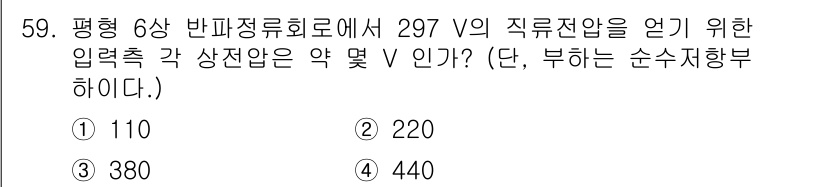 59. 평형 6상 반파정류회로에서 297 V의 직류전압을 얻기 위한 입력측 각 상전압은 약 몇 V 인가? (단, 부하는 순수저항부하이다.)

① 110 ② 220

③ 380 ④ 440